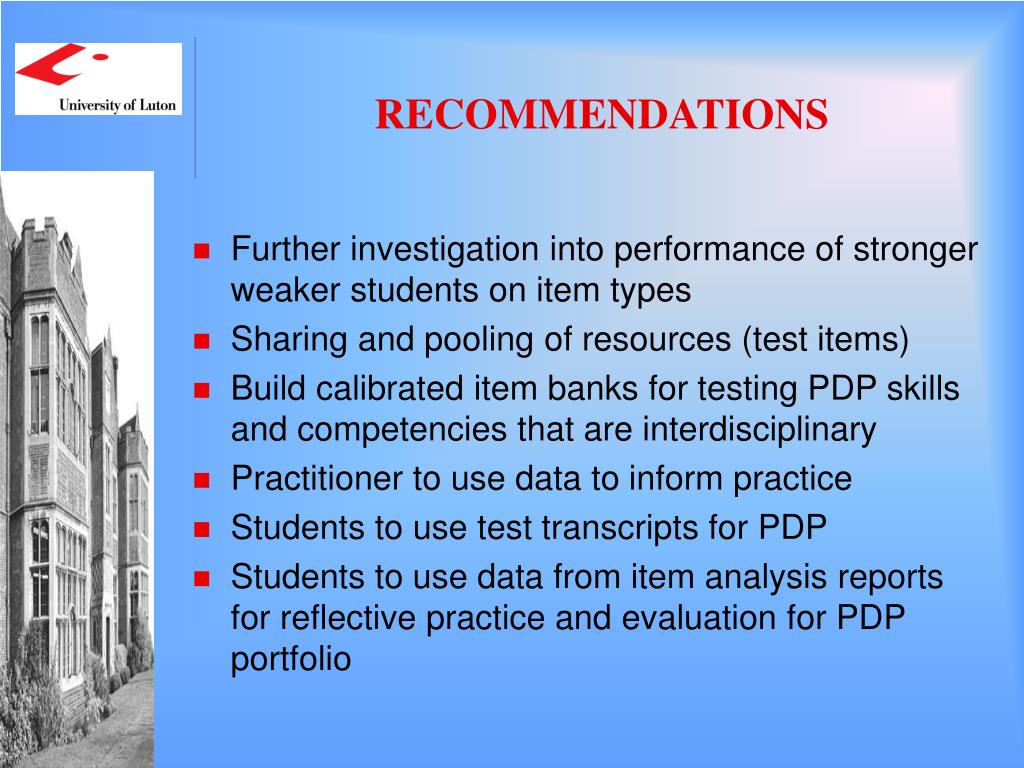 University of Luton

RECOMMENDATIONS

- Further investigation into performance of stronger weaker students on item types
- Sharing and pooling of resources (test items)
- Build calibrated item banks for testing PDP skills and competencies that are interdisciplinary
- Practitioner to use data to inform practice
- Students to use test transcripts for PDP
- Students to use data from item analysis reports for reflective practice and evaluation for PDP portfolio